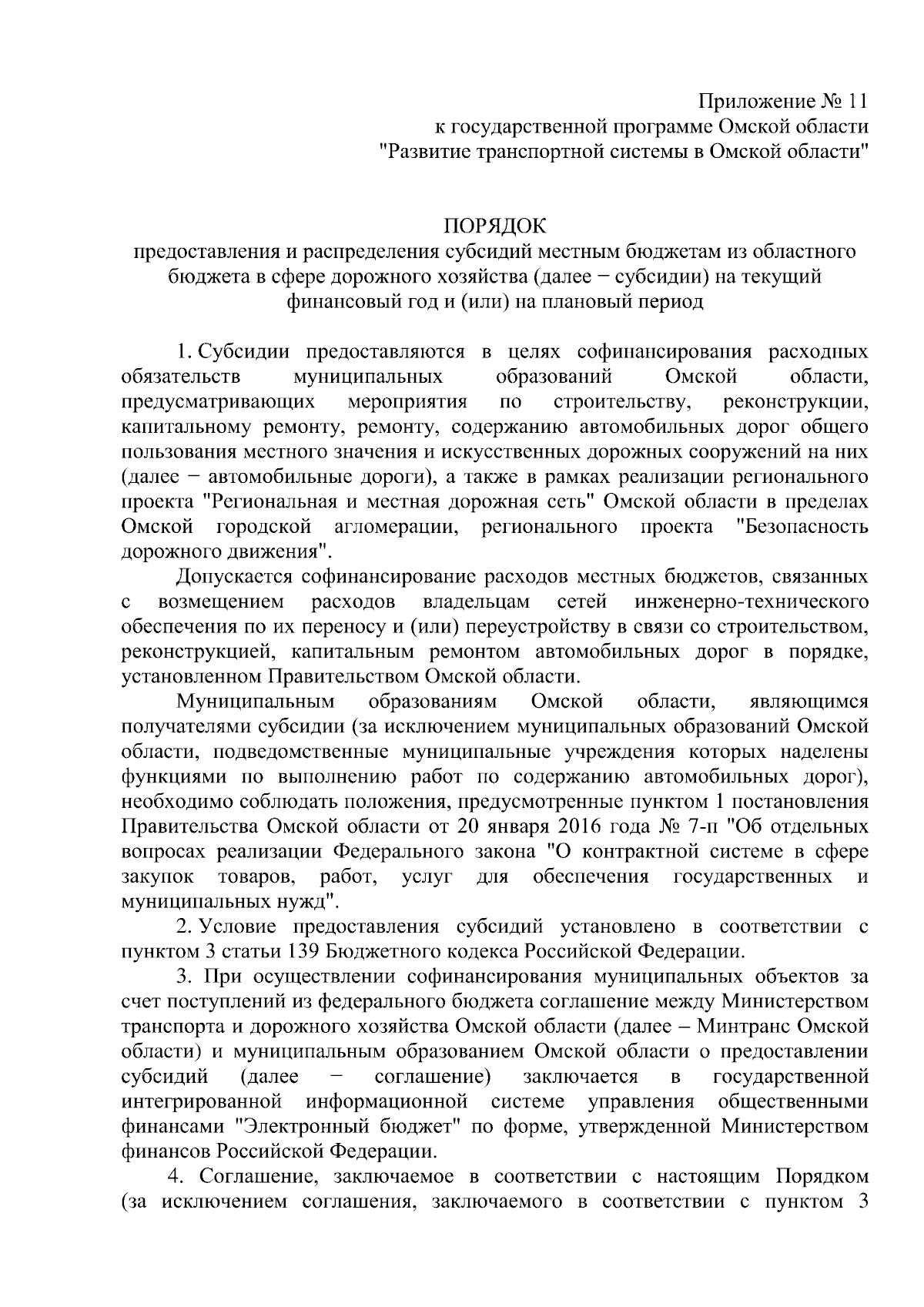 Приложение № 11
к государственной программе Омской области
"Развитие транспортной системы в Омской области"

ПОРЯДОК
предоставления и распределения субсидий местным бюджетам из областного бюджета в сфере дорожного хозяйства (далее − субсидии) на текущий финансовый год и (или) на плановый период

1. Субсидии предоставляются в целях софинансирования расходных обязательств муниципальных образований Омской области, предусматривающих мероприятия по строительству, реконструкции, капитальному ремонту, ремонту, содержанию автомобильных дорог общего пользования местного значения и искусственных дорожных сооружений на них (далее − автомобильные дороги), а также в рамках реализации регионального проекта "Региональная и местная дорожная сеть" Омской области в пределах Омской городской агломерации, регионального проекта "Безопасность дорожного движения".

Допускается софинансирование расходов местных бюджетов, связанных с возмещением расходов владельцам сетей инженерно-технического обеспечения по их переносу и (или) переустройству в связи со строительством, реконструкцией, капитальным ремонтом автомобильных дорог в порядке, установленном Правительством Омской области.

Муниципальным образованиям Омской области, являющимся получателями субсидии (за исключением муниципальных образований Омской области, подведомственные муниципальные учреждения которых наделены функциями по выполнению работ по содержанию автомобильных дорог), необходимо соблюдать положения, предусмотренные пунктом 1 постановления Правительства Омской области от 20 января 2016 года № 7-п "Об отдельных вопросах реализации Федерального закона "О контрактной системе в сфере закупок товаров, работ, услуг для обеспечения государственных и муниципальных нужд".

2. Условие предоставления субсидий установлено в соответствии с пунктом 3 статьи 139 Бюджетного кодекса Российской Федерации.

3. При осуществлении софинансирования муниципальных объектов за счет поступлений из федерального бюджета соглашение между Министерством транспорта и дорожного хозяйства Омской области (далее – Минтранс Омской области) и муниципальным образованием Омской области о предоставлении субсидий (далее − соглашение) заключается в государственной интегрированной информационной системе управления общественными финансами "Электронный бюджет" по форме, утвержденной Министерством финансов Российской Федерации.

4. Соглашение, заключаемое в соответствии с настоящим Порядком (за исключением соглашения, заключаемого в соответствии с пунктом 3